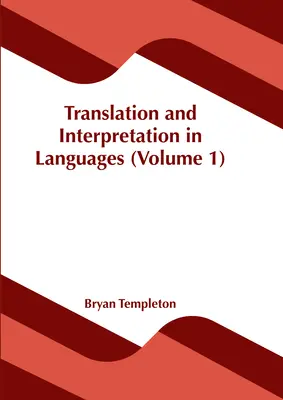 Translation and Interpretation in Languages (Volume 1)

Bryan Templeton